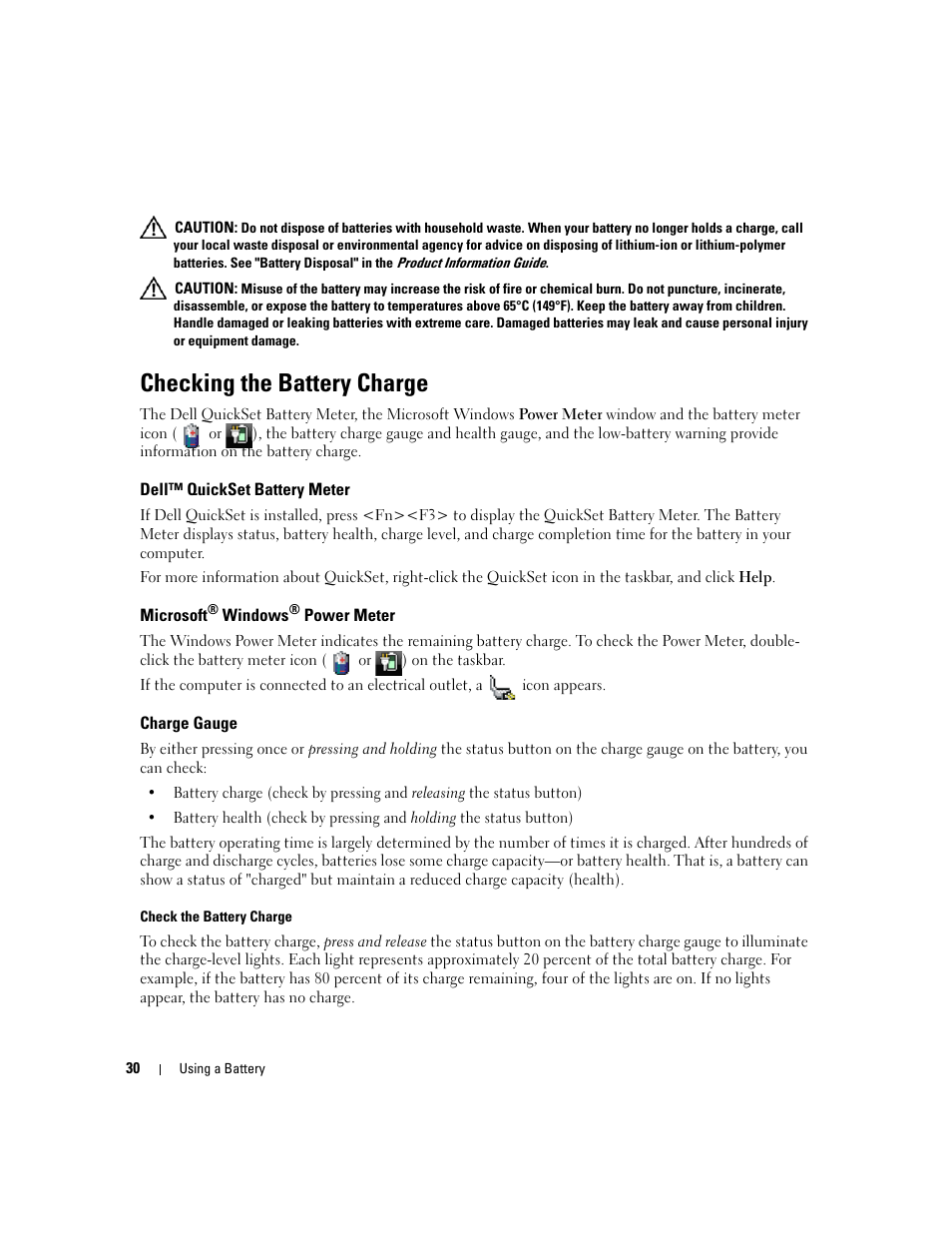 CAUTION: Do not dispose of batteries with household waste. When your battery no longer holds a charge, call your local waste disposal or environmental agency for advice on disposing of lithium-ion or lithium-polymer batteries. See "Battery Disposal" in the Product Information Guide.

CAUTION: Misuse of the battery may increase the risk of fire or chemical burn. Do not puncture, incinerate, disassemble, or expose the battery to temperatures above 65°C (149°F). Keep the battery away from children. Handle damaged or leaking batteries with extreme care. Damaged batteries may leak and cause personal injury or equipment damage.

Checking the Battery Charge

The Dell QuickSet Battery Meter, the Microsoft Windows Power Meter window and the battery meter icon ( or ), the battery charge gauge and health gauge, and the low-battery warning provide information on the battery charge.

Dell™ QuickSet Battery Meter

If Dell QuickSet is installed, press <Fn><F3> to display the QuickSet Battery Meter. The Battery Meter displays status, battery health, charge level, and charge completion time for the battery in your computer.

For more information about QuickSet, right-click the QuickSet icon in the taskbar, and click Help.

Microsoft® Windows® Power Meter

The Windows Power Meter indicates the remaining battery charge. To check the Power Meter, double-click the battery meter icon ( or ) on the taskbar.

If the computer is connected to an electrical outlet, a icon appears.

Charge Gauge

By either pressing once or pressing and holding the status button on the charge gauge on the battery, you can check:

• Battery charge (check by pressing and releasing the status button)

• Battery health (check by pressing and holding the status button)

The battery operating time is largely determined by the number of times it is charged. After hundreds of charge and discharge cycles, batteries lose some charge capacity—or battery health. That is, a battery can show a status of "charged" but maintain a reduced charge capacity (health).

Check the Battery Charge

To check the battery charge, press and release the status button on the battery charge gauge to illuminate the charge-level lights. Each light represents approximately 20 percent of the total battery charge. For example, if the battery has 80 percent of its charge remaining, four of the lights are on. If no lights appear, the battery has no charge.

30 | Using a Battery